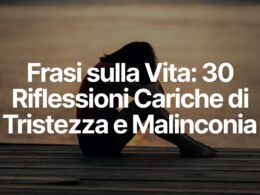 Frasi sulla Vita: 30 Riflessioni Cariche di Tristezza e Malinconia